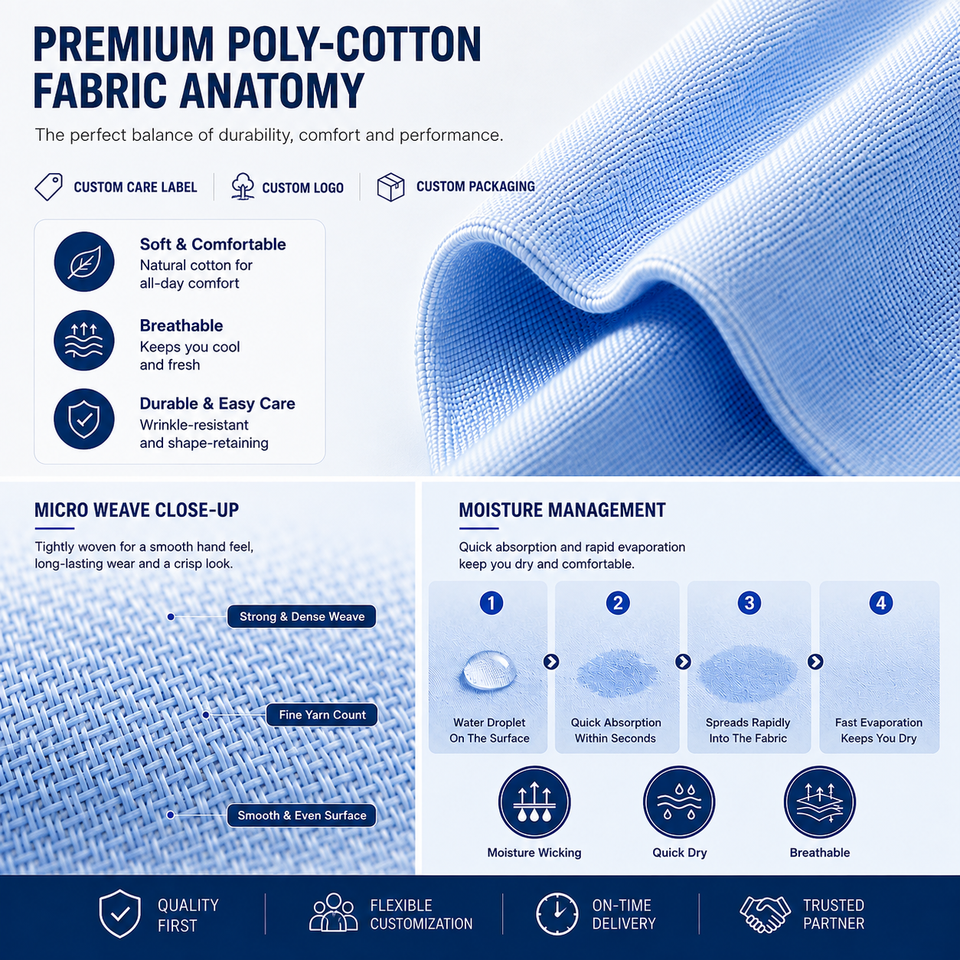 PREMIUM POLY-COTTON FABRIC ANATOMY

The perfect balance of durability, comfort and performance.

CUSTOM CARE LABEL
CUSTOM LOGO
CUSTOM PACKAGING

Soft & Comfortable
Natural cotton for all-day comfort

Breathable
Keeps you cool and fresh

Durable & Easy Care
Wrinkle-resistant and shape-retaining

MICRO WEAVE CLOSE-UP

Tightly woven for a smooth hand feel, long-lasting wear and a crisp look.

Strong & Dense Weave
Fine Yarn Count
Smooth & Even Surface

MOISTURE MANAGEMENT

Quick absorption and rapid evaporation keep you dry and comfortable.

1
Water Droplet On The Surface

2
Quick Absorption Within Seconds

3
Spreads Rapidly Into The Fabric

4
Fast Evaporation Keeps You Dry

Moisture Wicking
Quick Dry
Breathable

QUALITY FIRST
FLEXIBLE CUSTOMIZATION
ON-TIME DELIVERY
TRUSTED PARTNER